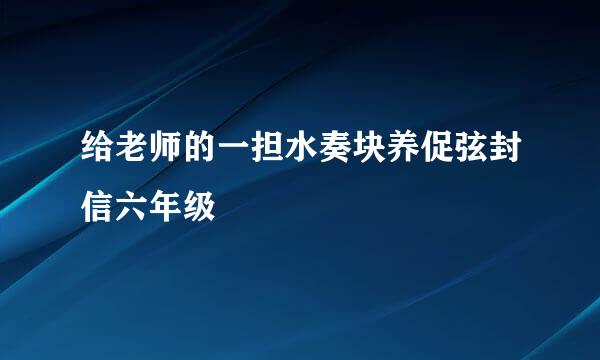 给老师的一担水奏块养促弦封信六年级